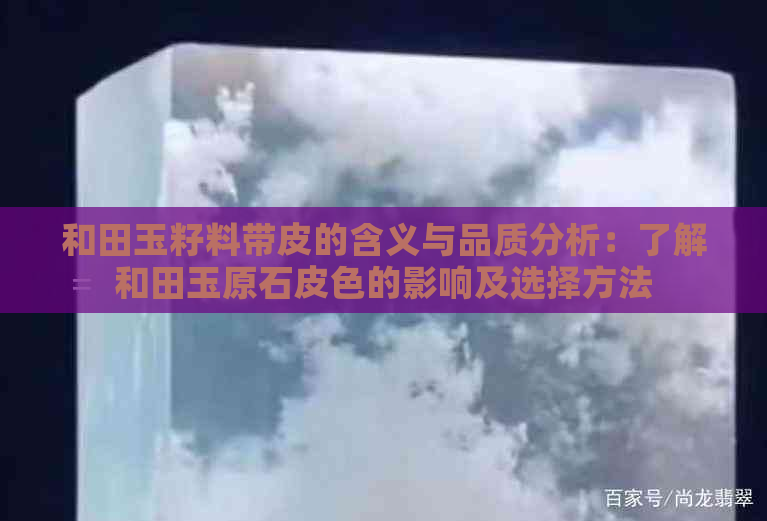 和田玉籽料带皮的含义与品质分析：了解和田玉原石皮色的影响及选择方法

百家号/尚龙翡翠